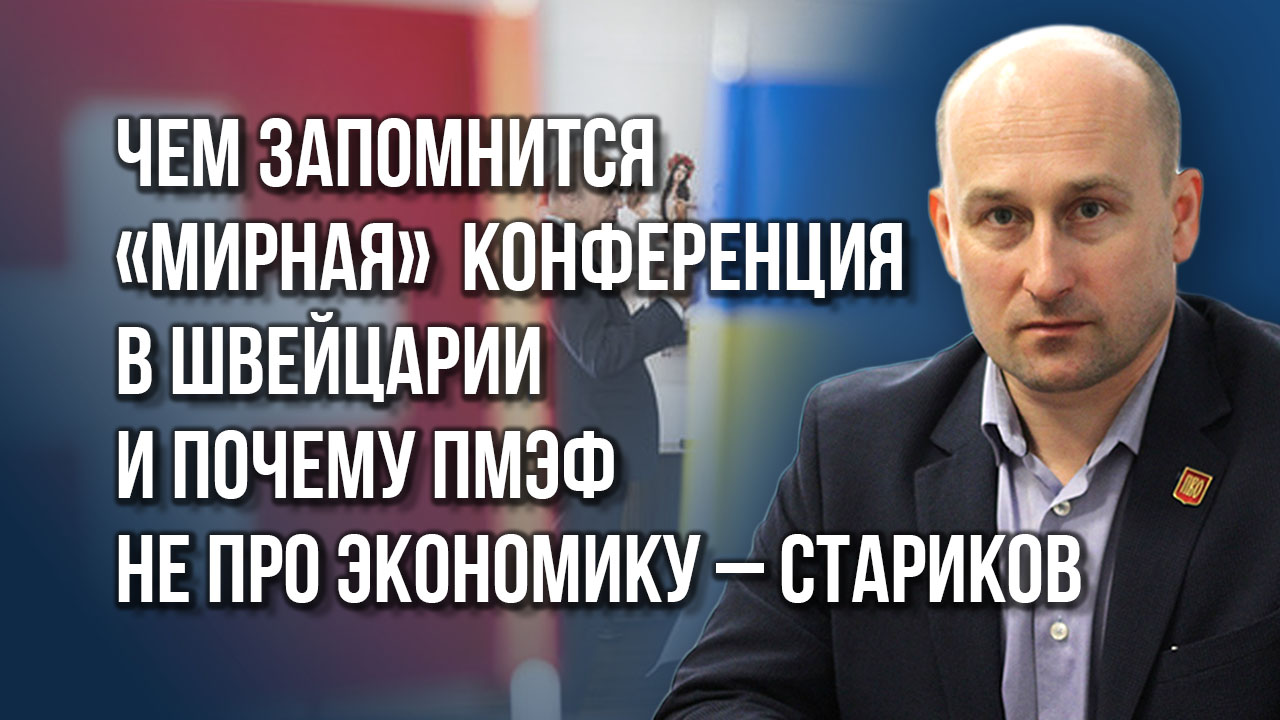 ЧЕМ ЗАПОМНИТСЯ «МИРНАЯ» КОНФЕРЕНЦИЯ В ШВЕЙЦАРИИ И ПОЧЕМУ ПМЭФ НЕ ПРО ЭКОНОМИКУ — СТАРИКОВ